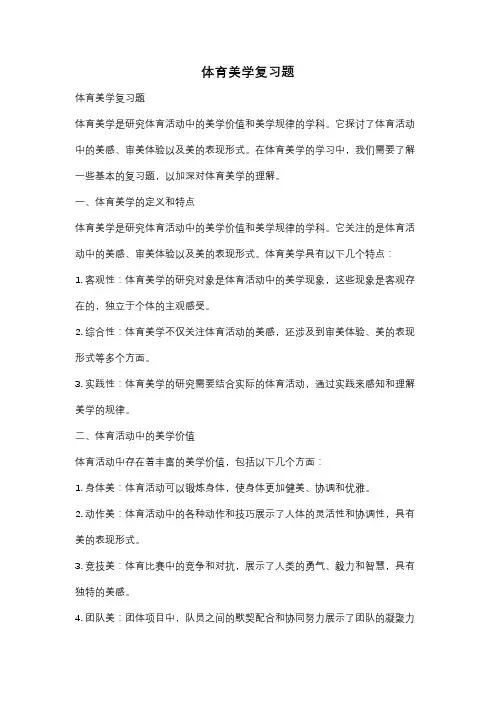 体育美学复习题

体育美学复习题

体育美学是研究体育活动中的美学价值和美学规律的学科。它探讨了体育活动中的美感、审美体验以及美的表现形式。在体育美学的学习中，我们需要了解一些基本的复习题，以加深对体育美学的理解。

一、体育美学的定义和特点

体育美学是研究体育活动中的美学价值和美学规律的学科。它关注的是体育活动中的美感、审美体验以及美的表现形式。体育美学具有以下几个特点：

1. 客观性：体育美学的研究对象是体育活动中的美学现象，这些现象是客观存在的，独立于个体的主观感受。

2. 综合性：体育美学不仅关注体育活动的美感，还涉及到审美体验、美的表现形式等多个方面。

3. 实践性：体育美学的研究需要结合实际的体育活动，通过实践来感知和理解美学的规律。

二、体育活动中的美学价值

体育活动中存在着丰富的美学价值，包括以下几个方面：

1. 身体美：体育活动可以锻炼身体，使身体更加健美、协调和优雅。

2. 动作美：体育活动中的各种动作和技巧展示了人体的灵活性和协调性，具有美的表现形式。

3. 竞技美：体育比赛中的竞争和对抗，展示了人类的勇气、毅力和智慧，具有独特的美感。

4. 团队美：团体项目中，队员之间的默契配合和协同努力展示了团队的凝聚力